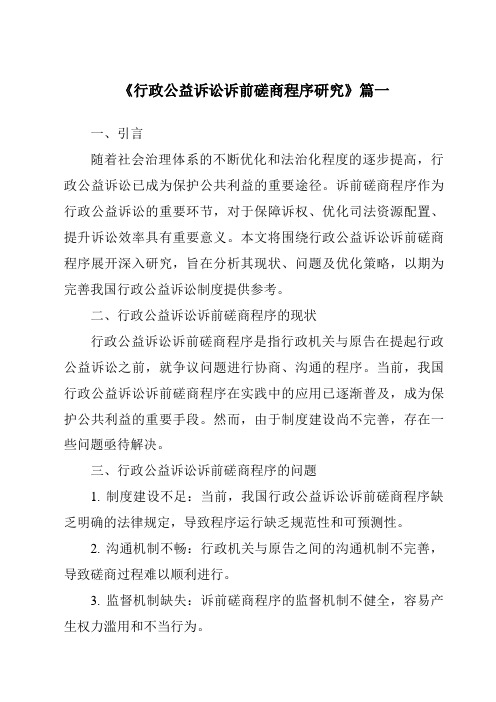 《行政公益诉讼诉前磋商程序研究》篇一

一、引言

随着社会治理体系的不断优化和法治化程度的逐步提高，行政公益诉讼已成为保护公共利益的重要途径。诉前磋商程序作为行政公益诉讼的重要环节，对于保障诉权、优化司法资源配置、提升诉讼效率具有重要意义。本文将围绕行政公益诉讼诉前磋商程序展开深入研究，旨在分析其现状、问题及优化策略，以期为完善我国行政公益诉讼制度提供参考。

二、行政公益诉讼诉前磋商程序的现状

行政公益诉讼诉前磋商程序是指行政机关与原告在提起行政公益诉讼之前，就争议问题进行协商、沟通的程序。当前，我国行政公益诉讼诉前磋商程序在实践中的应用已逐渐普及，成为保护公共利益的重要手段。然而，由于制度建设尚不完善，存在一些问题亟待解决。

三、行政公益诉讼诉前磋商程序的问题

1. 制度建设不足：当前，我国行政公益诉讼诉前磋商程序缺乏明确的法律规定，导致程序运行缺乏规范性和可预测性。

2. 沟通机制不畅：行政机关与原告之间的沟通机制不完善，导致磋商过程难以顺利进行。

3. 监督机制缺失：诉前磋商程序的监督机制不健全，容易产生权力滥用和不当行为。